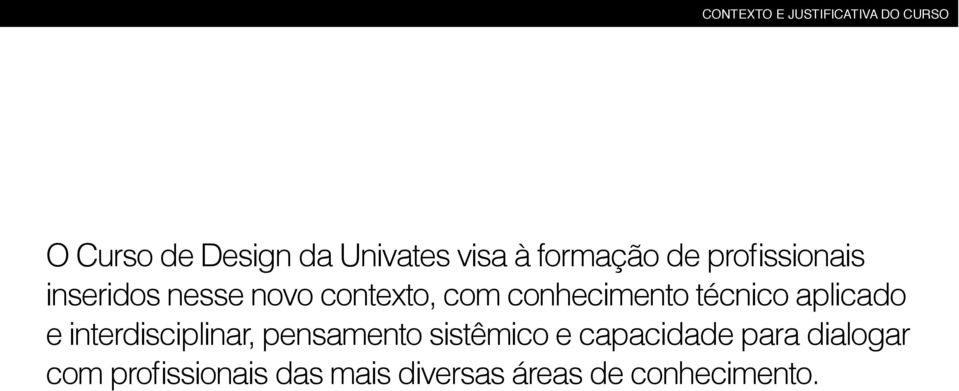 CONTEXTO E JUSTIFICATIVA DO CURSO

O Curso de Design da Univates visa à formação de profissionais inseridos nesse novo contexto, com conhecimento técnico aplicado e interdisciplinar, pensamento sistêmico e capacidade para dialogar com profissionais das mais diversas áreas de conhecimento.